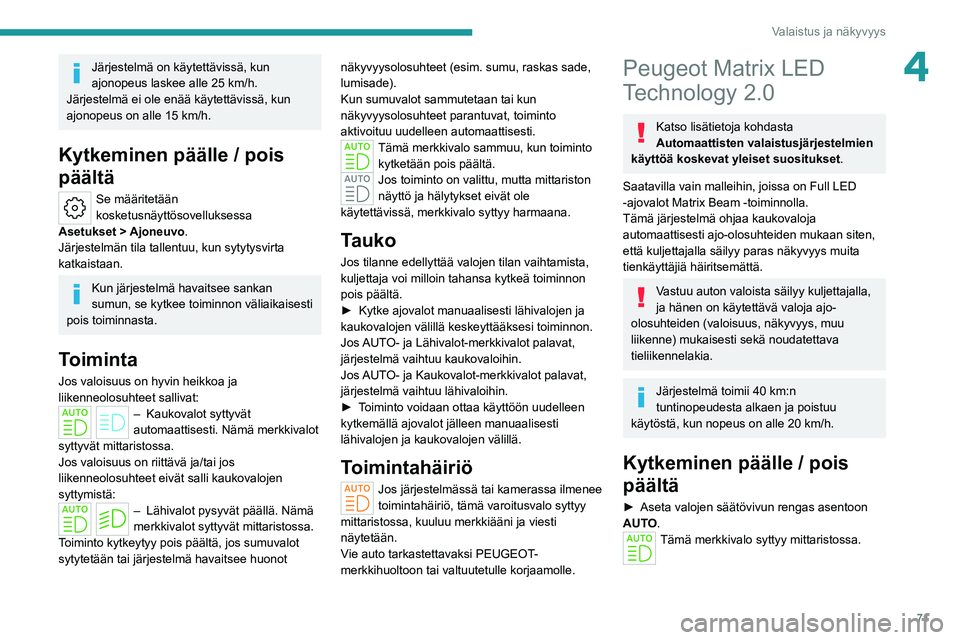 Valaistus ja näkyvyys

4

Järjestelmä on käytettävissä, kun ajonopeus laskee alle 25 km/h. Järjestelmä ei ole enää käytettävissä, kun ajonopeus on alle 15 km/h.

Kytkeminen päälle / pois päältä

Se määritetään kosketusnäyttösovelluksessa **Asetukset > Ajoneuvo**. Järjestelmän tila tallentuu, kun sytytysvirta katkaistaan.

Kun järjestelmä havaitsee sankan sumun, se kytkee toiminnon väliaikaisesti pois toiminnasta.

Toiminta

Jos valoisuus on hyvin heikkoa ja liikenneolosuhteet sallivat:

AUTO

– Kaukovalot syttyvät automaattisesti. Nämä merkkivalot syttyvät mittaristossa.

Jos valoisuus on riittävä ja/tai jos liikenneolosuhteet eivät salli kaukovalojen syttymistä:

AUTO

– Lähivalot pysyvät päällä. Nämä merkkivalot syttyvät mittaristossa.

Toiminto kytkeytyy pois päältä, jos sumuvalot sytytetään tai järjestelmä havaitsee huonot näkyvyysolosuhteet (esim. sumu, raskas sade, lumisade).

Kun sumuvalot sammutetaan tai kun näkyvyysolosuhteet parantuvat, toiminto aktivoituu uudelleen automaattisesti.

AUTO

Tämä merkkivalo sammuu, kun toiminto kytketään pois päältä.

AUTO

Jos toiminto on valittu, mutta mittariston näyttö ja hälytykset eivät ole käytettävissä, merkkivalo syttyy harmaana.

Tauko

Jos tilanne edellyttää valojen tilan vaihtamista, kuljettaja voi milloin tahansa kytkeä toiminnon pois päältä.

► Kytke ajovalot manuaalisesti lähivalojen ja kaukovalojen välillä keskeyttääksesi toiminnon.

Jos AUTO- ja Lähivalot-merkkivalot palavat, järjestelmä vaihtuu kaukovaloihin.

Jos AUTO- ja Kaukovalot-merkkivalot palavat, järjestelmä vaihtuu lähivaloihin.

► Toiminto voidaan ottaa käyttöön uudelleen kytkemällä ajovalot jälleen manuaalisesti lähivalojen ja kaukovalojen välillä.

Toimintahäiriö

AUTO

Jos järjestelmässä tai kamerassa ilmenee toimintahäiriö, tämä varoitusvalo syttyy mittaristossa, kuuluu merkkiääni ja viesti näytetään.

Vie auto tarkastettavaksi PEUGEOT-merkkihuoltoon tai valtuutetulle korjaamolle.

Peugeot Matrix LED Technology 2.0

Katso lisätietoja kohdasta **Automaattisten valaistusjärjestelmien käyttöä koskevat yleiset suositukset**.

Saatavilla vain malleihin, joissa on Full LED -ajovalot Matrix Beam -toiminnolla.

Tämä järjestelmä ohjaa kaukovaloja automaattisesti ajo-olosuhteiden mukaan siten, että kuljettajalla säilyy paras näkyvyys muita tienkäyttäjiä häiritsemättä.

Vastuu auton valoista säilyy kuljettajalla, ja hänen on käytettävä valoja ajo-olosuhteiden (valoisuus, näkyvyys, muu liikenne) mukaisesti sekä noudatettava tieliikennelakia.

Järjestelmä toimii 40 km:n tuntinopeudesta alkaen ja poistuu käytöstä, kun nopeus on alle 20 km/h.

Kytkeminen päälle / pois päältä

► Aseta valojen säätövivun rengas asentoon **AUTO**.

AUTO

Tämä merkkivalo syttyy mittaristossa.

71

carmanualsonline.info